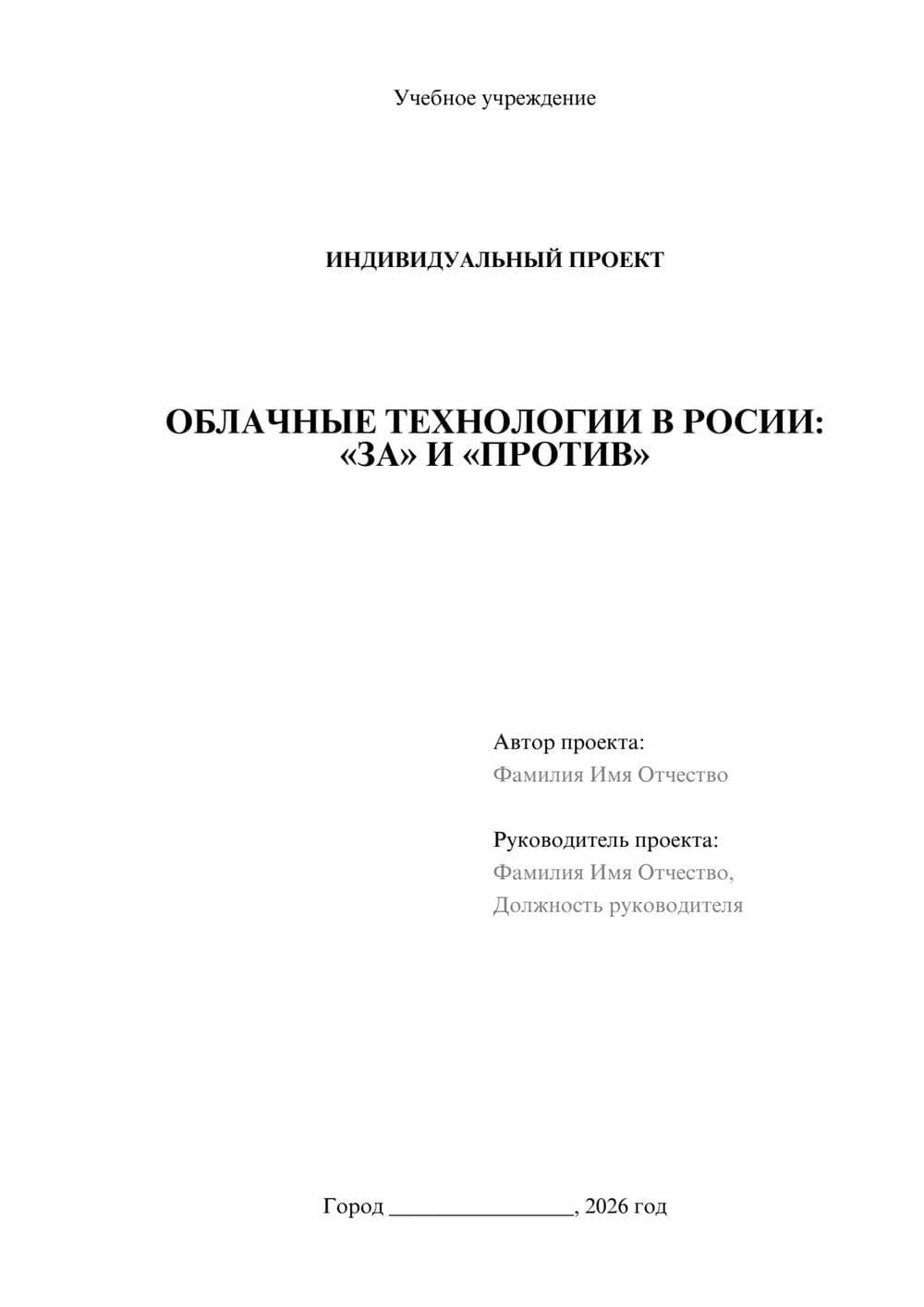 Учебное учреждение

ИНДИВИДУАЛЬНЫЙ ПРОЕКТ

ОБЛАЧНЫЕ ТЕХНОЛОГИИ В РОСИИ: «ЗА» И «ПРОТИВ»

Автор проекта:
Фамилия Имя Отчество

Руководитель проекта:
Фамилия Имя Отчество,
Должность руководителя

Город ________________, 2026 год